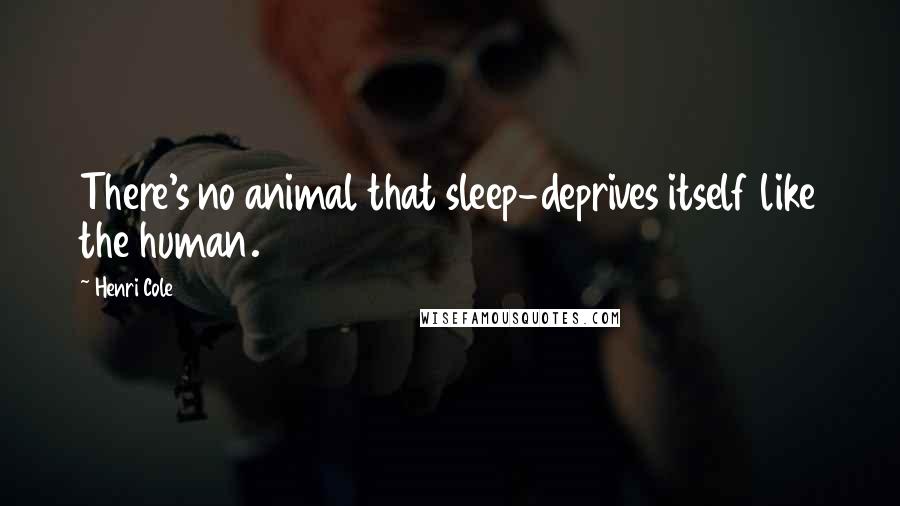 There's no animal that sleep-deprives itself like the human.

~ Henri Cole

WISEFAMOUSQUOTES.COM